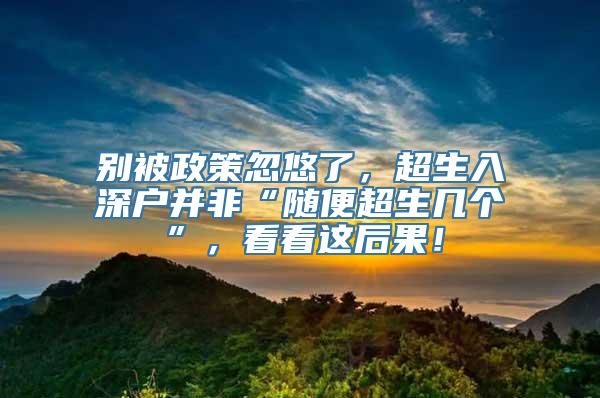 别被政策忽悠了，超生入深户并非“随便超生几个”，看看这后果！